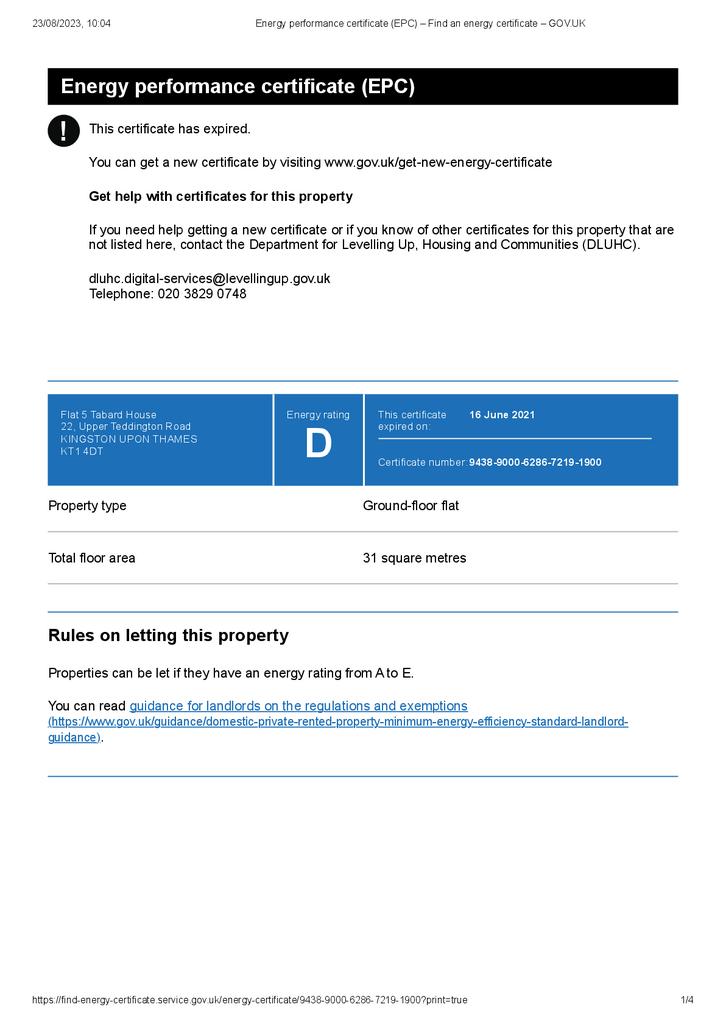 23/08/2023, 10:04 Energy performance certificate (EPC) – Find an energy certificate – GOV.UK

Energy performance certificate (EPC)

!

This certificate has expired.

You can get a new certificate by visiting www.gov.uk/get-new-energy-certificate

Get help with certificates for this property

If you need help getting a new certificate or if you know of other certificates for this property that are not listed here, contact the Department for Levelling Up, Housing and Communities (DLUHC).

dluhc.digital-services@levellingup.gov.uk
Telephone: 020 3829 0748

Flat 5 Tabard House
22, Upper Teddington Road
KINGSTON UPON THAMES
KT1 4DT

Energy rating
D

This certificate expired on: 16 June 2021

Certificate number: 9438-9000-6286-7219-1900

Property type Ground-floor flat

Total floor area 31 square metres

Rules on letting this property

Properties can be let if they have an energy rating from A to E.

You can read guidance for landlords on the regulations and exemptions (https://www.gov.uk/guidance/domestic-private-rented-property-minimum-energy-efficiency-standard-landlord-guidance).

https://find-energy-certificate.service.gov.uk/energy-certificate/9438-9000-6286-7219-1900?print=true 1/4